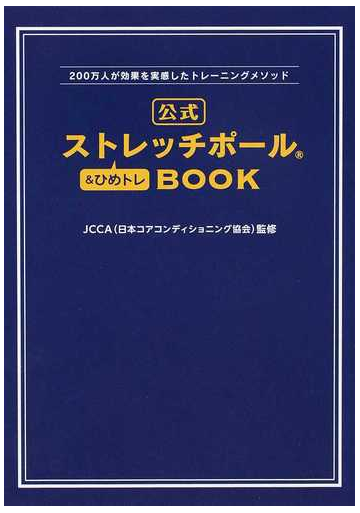 200万人が効果を実感したトレーニングメソッド

公式
ストレッチポール®
&ひめトレ BOOK

JCCA(日本コアコンディショニング協会)監修